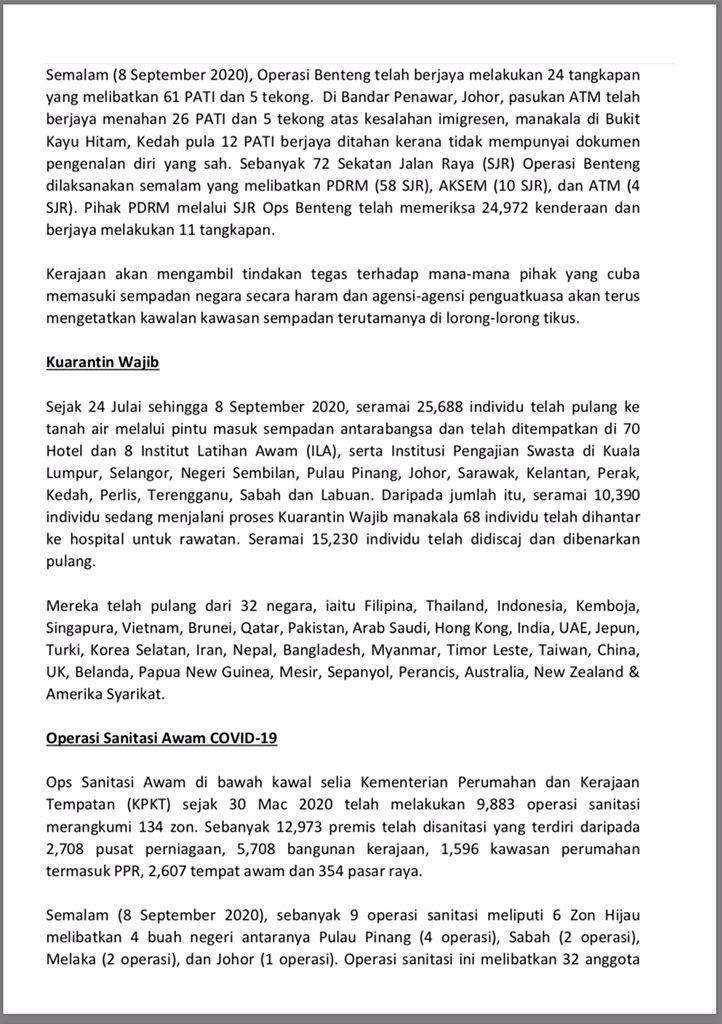 Semalam (8 September 2020), Operasi Benteng telah berjaya melakukan 24 tangkapan yang melibatkan 61 PATI dan 5 tekong. Di Bandar Penawar, Johor, pasukan ATM telah berjaya menahan 26 PATI dan 5 tekong atas kesalahan imigresen, manakala di Bukit Kayu Hitam, Kedah pula 12 PATI berjaya ditahan kerana tidak mempunyai dokumen pengenalan diri yang sah. Sebanyak 72 Sekatan Jalan Raya (SJR) Operasi Benteng dilaksanakan semalam yang melibatkan PDRM (58 SJR), AKSEM (10 SJR), dan ATM (4 SJR). Pihak PDRM melalui SJR Ops Benteng telah memeriksa 24,972 kenderaan dan berjaya melakukan 11 tangkapan.

Kerajaan akan mengambil tindakan tegas terhadap mana-mana pihak yang cuba memasuki sempadan negara secara haram dan agensi-agensi penguatkuasa akan terus mengetatkan kawalan kawasan sempadan terutamanya di lorong-lorong tikus.

Kuarantin Wajib

Sejak 24 Julai sehingga 8 September 2020, seramai 25,688 individu telah pulang ke tanah air melalui pintu masuk sempadan antarabangsa dan telah ditempatkan di 70 Hotel dan 8 Institut Latihan Awam (ILA), serta Institusi Pengajian Swasta di Kuala Lumpur, Selangor, Negeri Sembilan, Pulau Pinang, Johor, Sarawak, Kelantan, Perak, Kedah, Perlis, Terengganu, Sabah dan Labuan. Daripada jumlah itu, seramai 10,390 individu sedang menjalani proses Kuarantin Wajib manakala 68 individu telah dihantar ke hospital untuk rawatan. Seramai 15,230 individu telah didiscaj dan dibenarkan pulang.

Mereka telah pulang dari 32 negara, iaitu Filipina, Thailand, Indonesia, Kemboja, Singapura, Vietnam, Brunei, Qatar, Pakistan, Arab Saudi, Hong Kong, India, UAE, Jepun, Turki, Korea Selatan, Iran, Nepal, Bangladesh, Myanmar, Timor Leste, Taiwan, China, UK, Belanda, Papua New Guinea, Mesir, Sepanyol, Perancis, Australia, New Zealand & Amerika Syarikat.

Operasi Sanitasi Awam COVID-19

Ops Sanitasi Awam di bawah kawal selia Kementerian Perumahan dan Kerajaan Tempatan (KPKT) sejak 30 Mac 2020 telah melakukan 9,883 operasi sanitasi merangkumi 134 zon. Sebanyak 12,973 premis telah disanitasi yang terdiri daripada 2,708 pusat perniagaan, 5,708 bangunan kerajaan, 1,596 kawasan perumahan termasuk PPR, 2,607 tempat awam dan 354 pasar raya.

Semalam (8 September 2020), sebanyak 9 operasi sanitasi meliputi 6 Zon Hijau melibatkan 4 buah negeri antaranya Pulau Pinang (4 operasi), Sabah (2 operasi), Melaka (2 operasi), dan Johor (1 operasi). Operasi sanitasi ini melibatkan 32 anggota